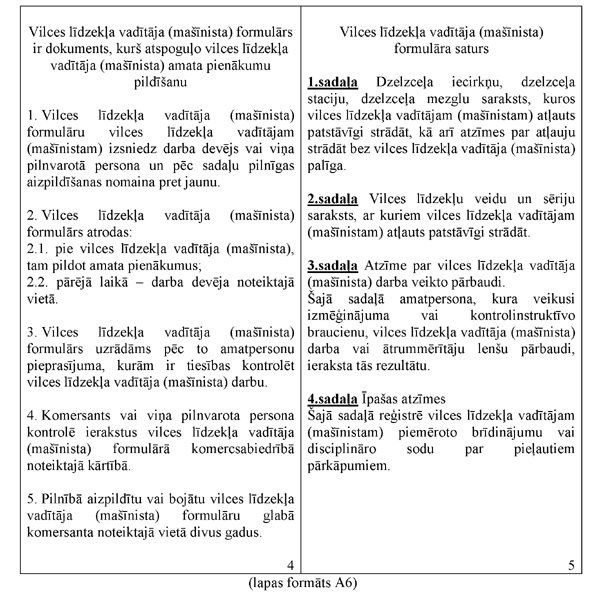 Vilces līdzekļa vadītāja (mašīnista) formulārs ir dokuments, kurš atspoguļo vilces līdzekļa vadītāja (mašīnista) amata pienākumu pildīšanu

1. Vilces līdzekļa vadītāja (mašīnista) formulāru vilces līdzekļa vadītājam (mašīnistam) izsniedz darba devējs vai viņa pilnvarotā persona un pēc sadaļu pilnīgas aizpildīšanas nomaina pret jaunu.

2. Vilces līdzekļa vadītāja (mašīnista) formulārs atrodas:
2.1. pie vilces līdzekļa vadītāja (mašīnista), tam pildot amata pienākumus;
2.2. pārējā laikā – darba devēja noteiktajā vietā.

3. Vilces līdzekļa vadītāja (mašīnista) formulārs uzrādāms pēc to amatpersonu pieprasījuma, kurām ir tiesības kontrolēt vilces līdzekļa vadītāja (mašīnista) darbu.

4. Komersants vai viņa pilnvarota persona kontrolē ierakstus vilces līdzekļa vadītāja (mašīnista) formulārā komercsabiedrībā noteiktajā kārtībā.

5. Pilnībā aizpildītu vai bojātu vilces līdzekļa vadītāja (mašīnista) formulāru glabā komersanta noteiktajā vietā divus gadus.

4

Vilces līdzekļa vadītāja (mašīnista) formulāra saturs

1.sadaļa Dzelzceļa iecirkņu, dzelzceļa staciju, dzelzceļa mezglu saraksts, kuros vilces līdzekļa vadītājam (mašīnistam) atļauts patstāvīgi strādāt, kā arī atzīmes par atļauju strādāt bez vilces līdzekļa vadītāja (mašīnista) palīga.

2.sadaļa Vilces līdzekļu veidu un sēriju saraksts, ar kuriem vilces līdzekļa vadītājam (mašīnistam) atļauts patstāvīgi strādāt.

3.sadaļa Atzīme par vilces līdzekļa vadītāja (mašīnista) darba veikto pārbaudi.
Šajā sadaļā amatpersona, kura veikusi izmēģinājuma vai kontrolinstruktīvo braucienu, vilces līdzekļa vadītāja (mašīnista) darba vai ātrummērītāju lenšu pārbaudi, ieraksta tās rezultātu.

4.sadaļa Īpašas atzīmes
Šajā sadaļā reģistrē vilces līdzekļa vadītājam (mašīnistam) piemēroto brīdinājumu vai disciplināro sodu par pieļautiem pārkāpumiem.

5

(lapas formāts A6)